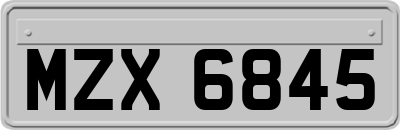 MZX 6845